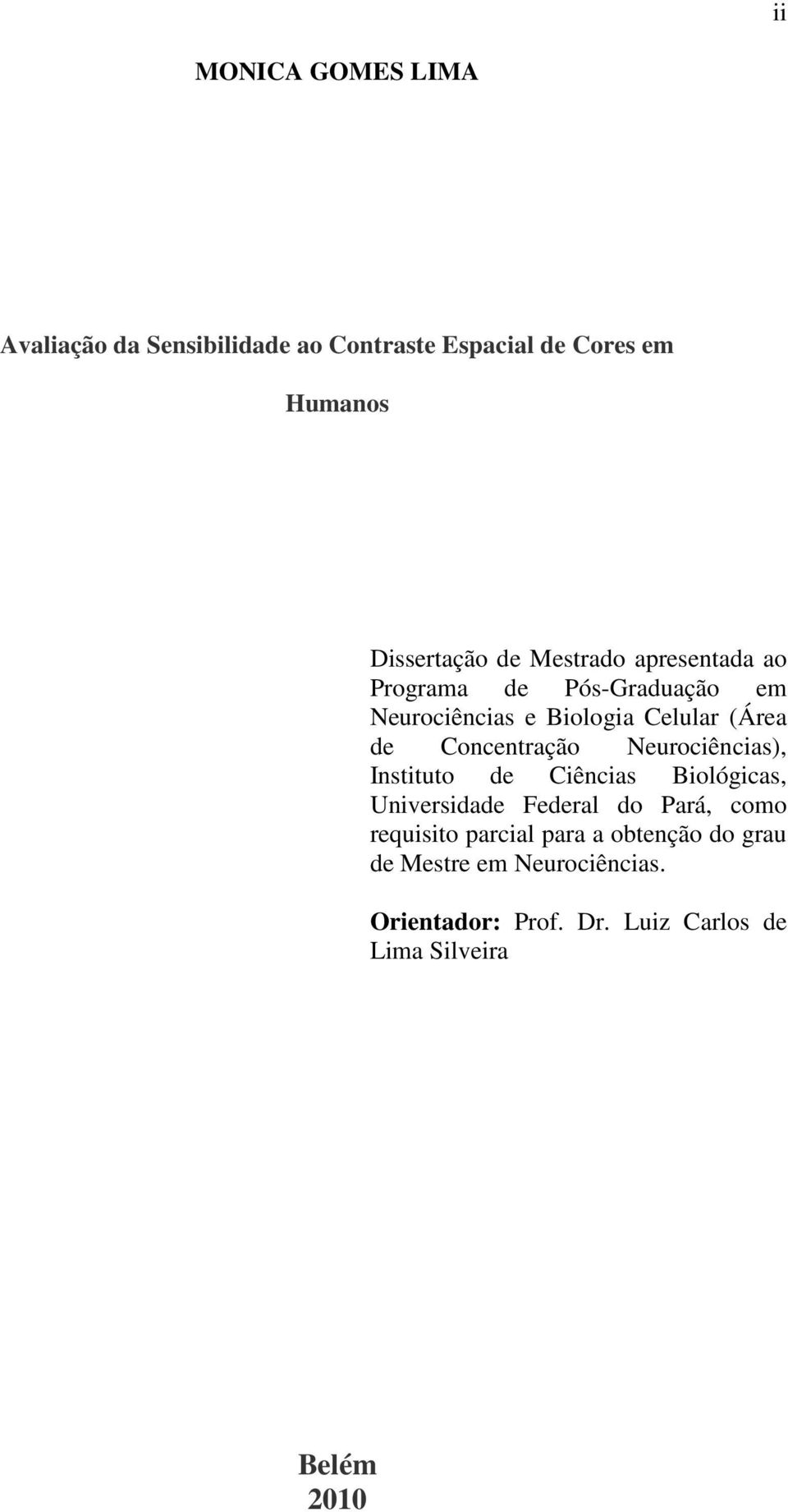 ii

MONICA GOMES LIMA

Avaliação da Sensibilidade ao Contraste Espacial de Cores em

Humanos

Dissertação de Mestrado apresentada ao Programa de Pós-Graduação em Neurociências e Biologia Celular (Área de Concentração Neurociências), Instituto de Ciências Biológicas, Universidade Federal do Pará, como requisito parcial para a obtenção do grau de Mestre em Neurociências.

Orientador: Prof. Dr. Luiz Carlos de Lima Silveira

Belém
2010